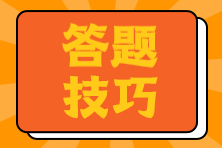 答题
技巧